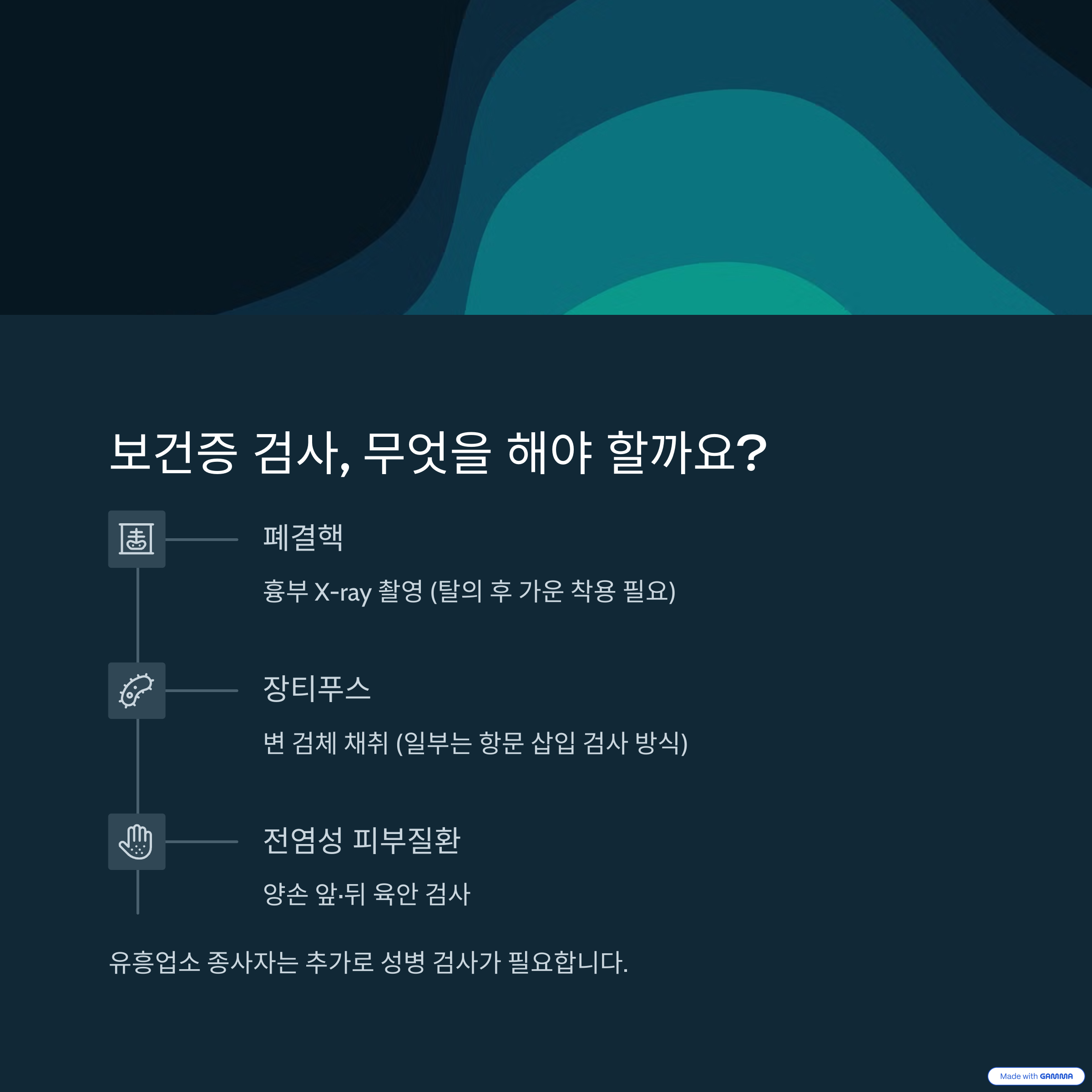 보건증 검사, 무엇을 해야 할까요?

폐결핵

흉부 X-ray 촬영 (탈의 후 가운 착용 필요)

장티푸스

변 검체 채취 (일부는 항문 삽입 검사 방식)

전염성 피부질환

양손 앞·뒤 육안 검사

유흥업소 종사자는 추가로 성병 검사가 필요합니다.

Made with GAMMA